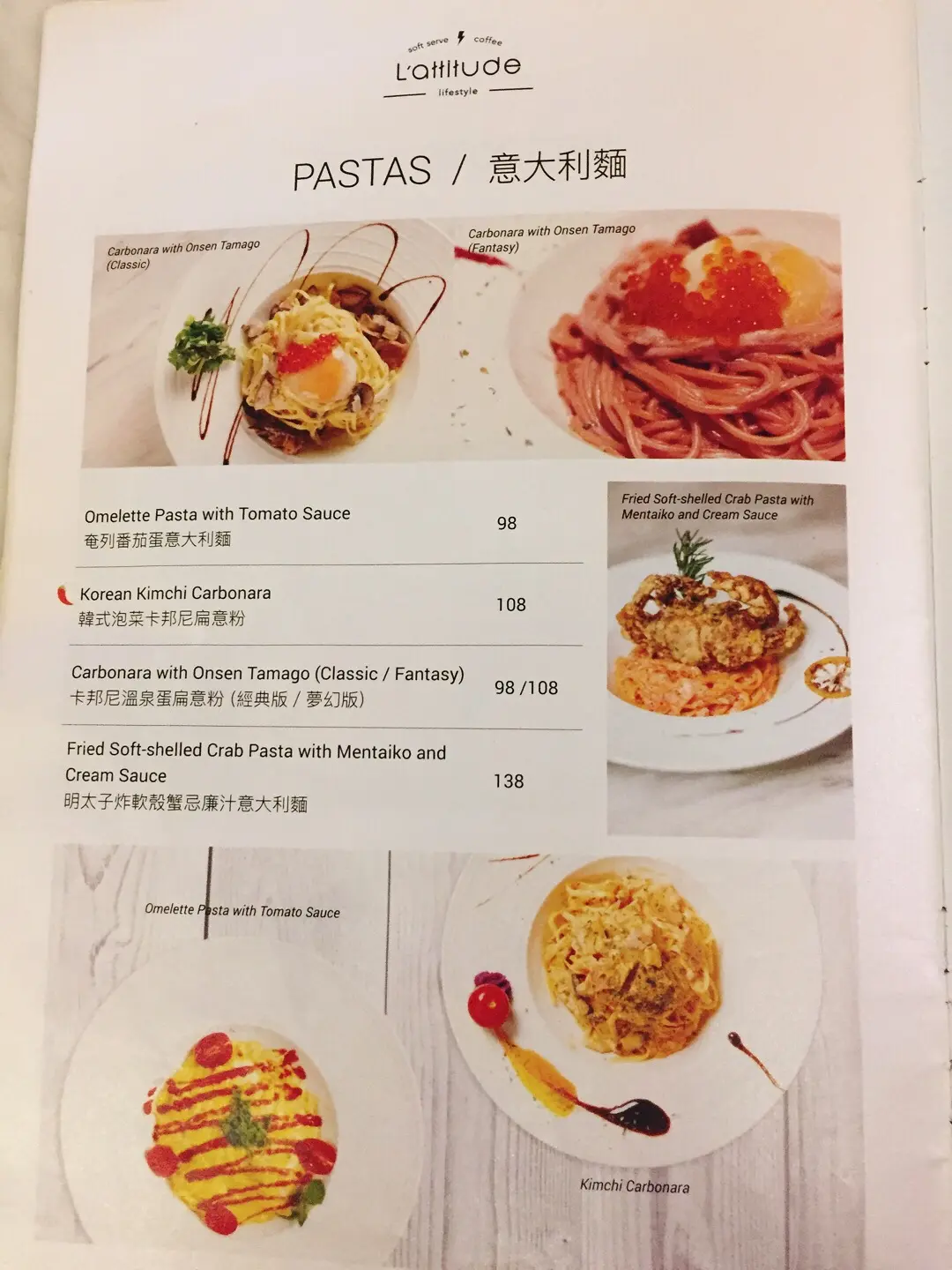 soft serve coffee
L'attitude
lifestyle

PASTAS / 意大利麵

Carbonara with Onsen Tamago (Classic)

Carbonara with Onsen Tamago (Fantasy)

Omelette Pasta with Tomato Sauce
奄列番茄蛋意大利麵
98

Korean Kimchi Carbonara
韓式泡菜卡邦尼扁意粉
108

Carbonara with Onsen Tamago (Classic / Fantasy)
卡邦尼溫泉蛋扁意粉 (經典版 / 夢幻版)
98 /108

Fried Soft-shelled Crab Pasta with Mentaiko and Cream Sauce
明太子炸軟殼蟹忌廉汁意大利麵
138

Fried Soft-shelled Crab Pasta with Mentaiko and Cream Sauce

Omelette Pasta with Tomato Sauce

Kimchi Carbonara